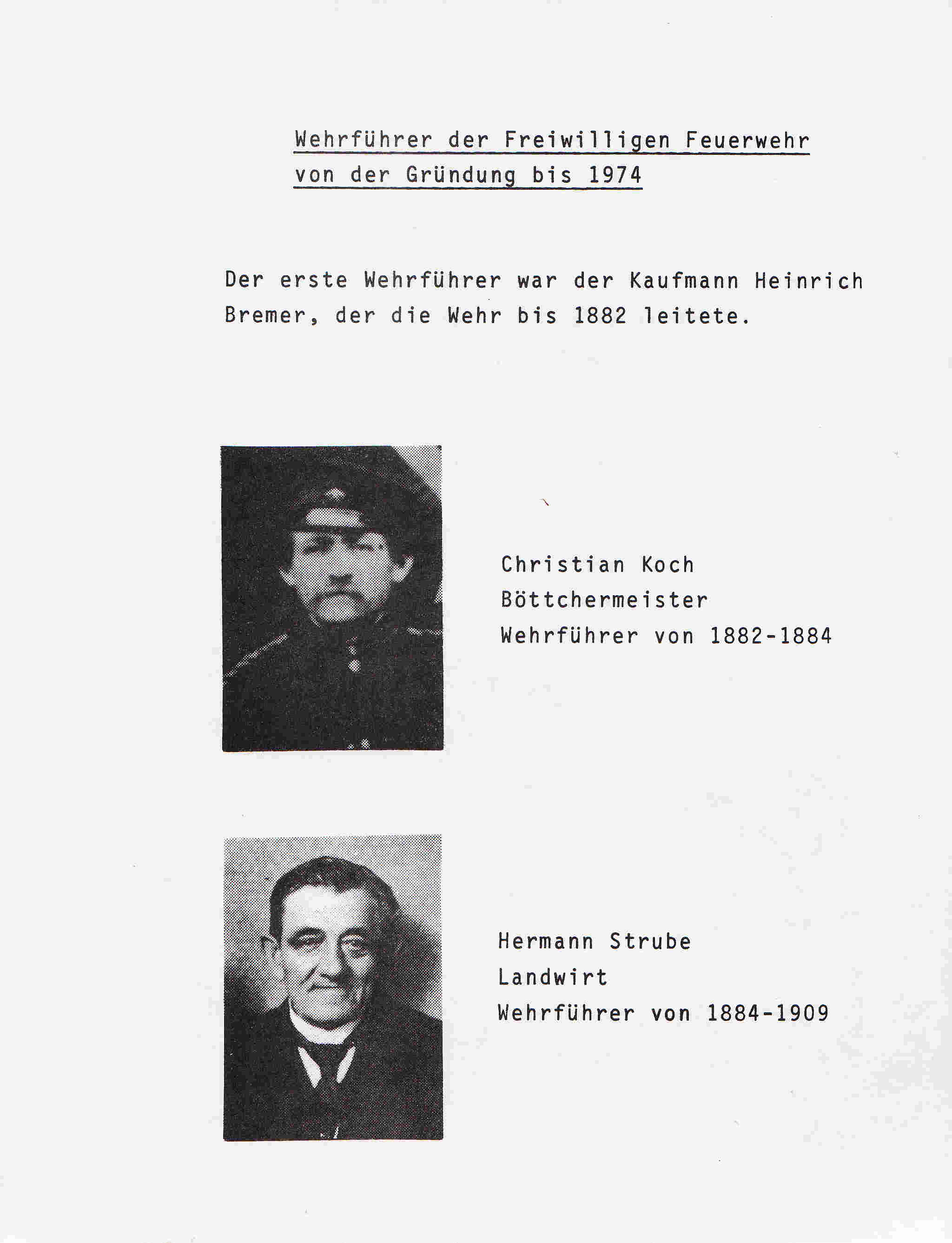 Wehrführer der Freiwilligen Feuerwehr von der Gründung bis 1974

Der erste Wehrführer war der Kaufmann Heinrich Bremer, der die Wehr bis 1882 leitete.

Christian Koch
Böttchermeister
Wehrführer von 1882-1884

Hermann Strube
Landwirt
Wehrführer von 1884-1909